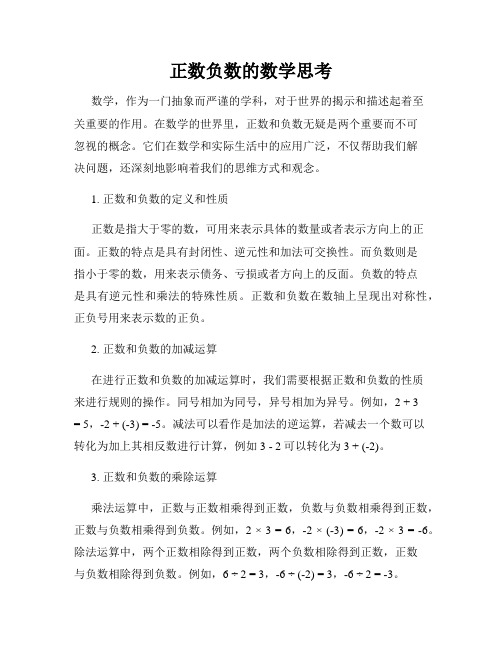 正数负数的数学思考

数学，作为一门抽象而严谨的学科，对于世界的揭示和描述起着至关重要的作用。在数学的世界里，正数和负数无疑是两个重要而不可忽视的概念。它们在数学和实际生活中的应用广泛，不仅帮助我们解决问题，还深刻地影响着我们的思维方式和观念。

1. 正数和负数的定义和性质

正数是指大于零的数，可用来表示具体的数量或者表示方向上的正面。正数的特点是具有封闭性、逆元性和加法可交换性。而负数则是指小于零的数，用来表示债务、亏损或者方向上的反面。负数的特点是具有逆元性和乘法的特殊性质。正数和负数在数轴上呈现出对称性，正负号用来表示数的正负。

2. 正数和负数的加减运算

在进行正数和负数的加减运算时，我们需要根据正数和负数的性质来进行规则的操作。同号相加为同号，异号相加为异号。例如，$2 + 3 = 5$，$-2 + (-3) = -5$。减法可以看作是加法的逆运算，若减去一个数可以转化为加上其相反数进行计算，例如 $3 - 2$ 可以转化为 $3 + (-2)$。

3. 正数和负数的乘除运算

乘法运算中，正数与正数相乘得到正数，负数与负数相乘得到正数，正数与负数相乘得到负数。例如，$2 \times 3 = 6$，$-2 \times (-3) = 6$，$-2 \times 3 = -6$。除法运算中，两个正数相除得到正数，两个负数相除得到正数，正数与负数相除得到负数。例如，$6 \div 2 = 3$，$-6 \div (-2) = 3$，$-6 \div 2 = -3$。